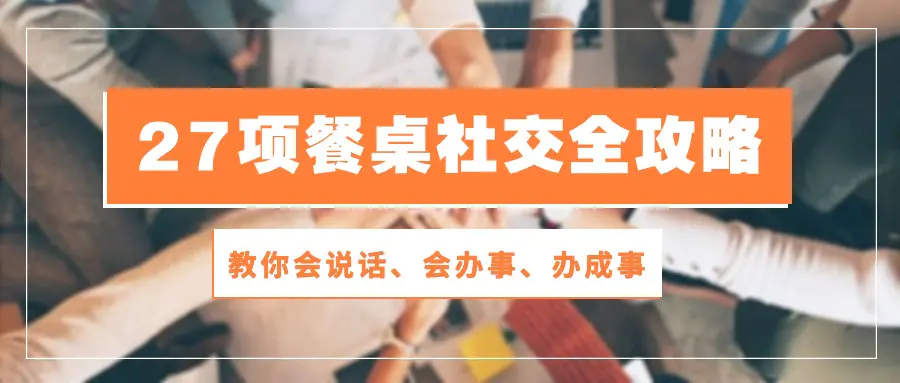 27项餐桌社交全攻略

教你会说话、会办事、办成事